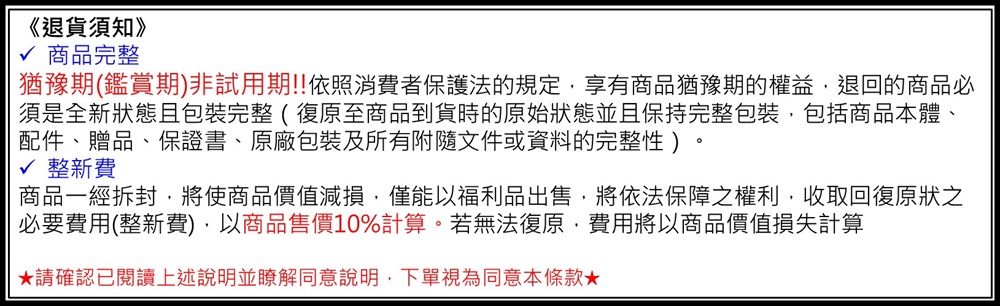 《退貨須知》
✓ 商品完整
猶豫期(鑑賞期)非試用期!!依照消費者保護法的規定，享有商品猶豫期的權益，退回的商品必須是全新狀態且包裝完整（復原至商品到貨時的原始狀態並且保持完整包裝，包括商品本體、配件、贈品、保證書、原廠包裝及所有附隨文件或資料的完整性）。
✓ 整新費
商品一經拆封，將使商品價值減損，僅能以福利品出售，將依法保障之權利，收取回復原狀之必要費用(整新費)，以商品售價10%計算。若無法復原，費用將以商品價值損失計算

★請確認已閱讀上述說明並瞭解同意說明，下單視為同意本條款★